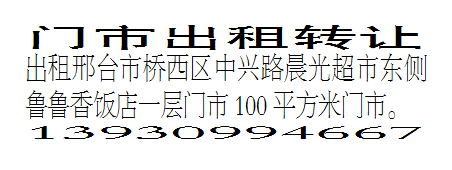 门市出租转让

出租邢台市桥西区中兴路晨光超市东侧鲁鲁香饭店一层门市 100 平方米门市。

13930994667